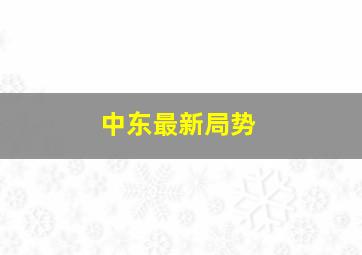 中东最新局势